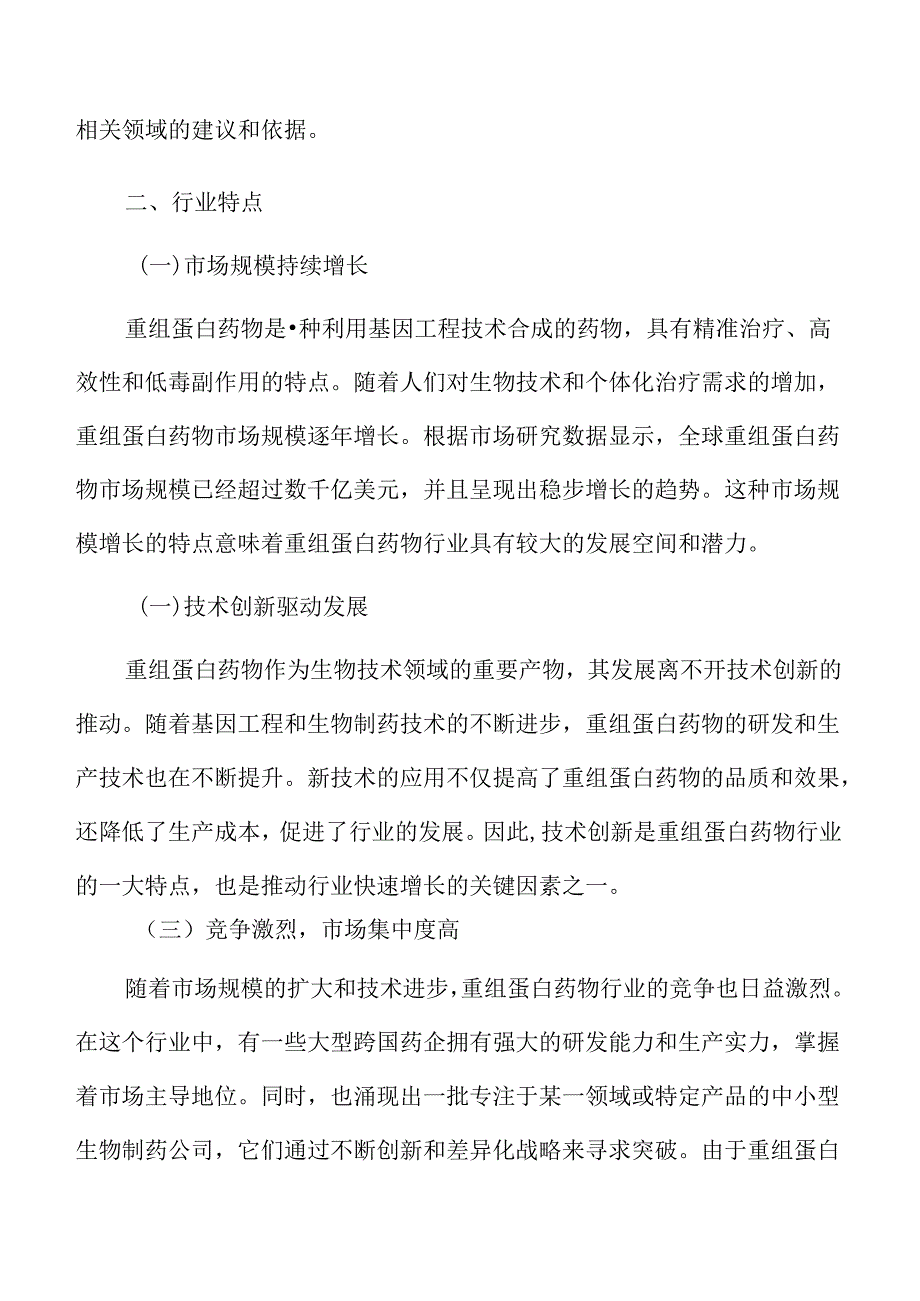 相关领域的建议和依据。

二、行业特点

(一)市场规模持续增长

重组蛋白药物是•种利用基因工程技术合成的药物，具有精准治疗、高效性和低毒副作用的特点。随着人们对生物技术和个体化治疗需求的增加，重组蛋白药物市场规模逐年增长。根据市场研究数据显示，全球重组蛋白药物市场规模已经超过数千亿美元，并且呈现出稳步增长的趋势。这种市场规模增长的特点意味着重组蛋白药物行业具有较大的发展空间和潜力。

(一)技术创新驱动发展

重组蛋白药物作为生物技术领域的重要产物，其发展离不开技术创新的推动。随着基因工程和生物制药技术的不断进步，重组蛋白药物的研发和生产技术也在不断提升。新技术的应用不仅提高了重组蛋白药物的品质和效果，还降低了生产成本，促进了行业的发展。因此,技术创新是重组蛋白药物行业的一大特点，也是推动行业快速增长的关键因素之一。

（三）竞争激烈，市场集中度高

随着市场规模的扩大和技术进步,重组蛋白药物行业的竞争也日益激烈。在这个行业中，有一些大型跨国药企拥有强大的研发能力和生产实力，掌握着市场主导地位。同时，也涌现出一批专注于某一领域或特定产品的中小型生物制药公司，它们通过不断创新和差异化战略来寻求突破。由于重组蛋白